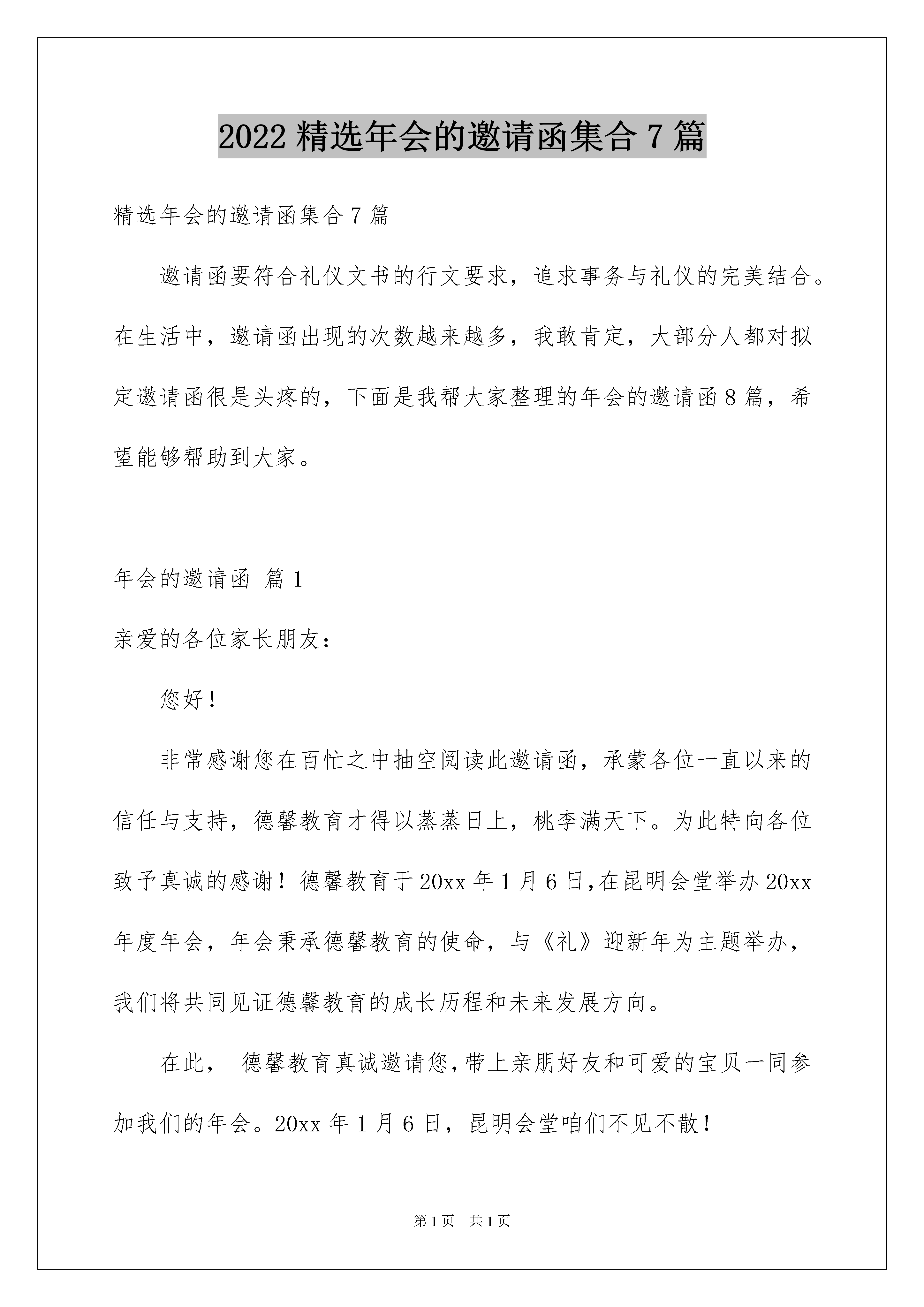 2022 精选年会的邀请函集合 7 篇

精选年会的邀请函集合 7 篇

邀请函要符合礼仪文书的行文要求，追求事务与礼仪的完美结合。在生活中，邀请函出现的次数越来越多，我敢肯定，大部分人都对拟定邀请函很是头疼的，下面是我帮大家整理的年会的邀请函 8 篇，希望能够帮助到大家。

年会的邀请函 篇 1

亲爱的各位家长朋友：

您好！

非常感谢您在百忙之中抽空阅读此邀请函，承蒙各位一直以来的信任与支持，德馨教育才得以蒸蒸日上，桃李满天下。为此特向各位致予真诚的感谢！德馨教育于 20xx 年 1 月 6 日,在昆明会堂举办 20xx 年度年会，年会秉承德馨教育的使命，与《礼》迎新年为主题举办，我们将共同见证德馨教育的成长历程和未来发展方向。

在此， 德馨教育真诚邀请您,带上亲朋好友和可爱的宝贝一同参加我们的年会。20xx 年 1 月 6 日，昆明会堂咱们不见不散！

第 1 页　共 1 页